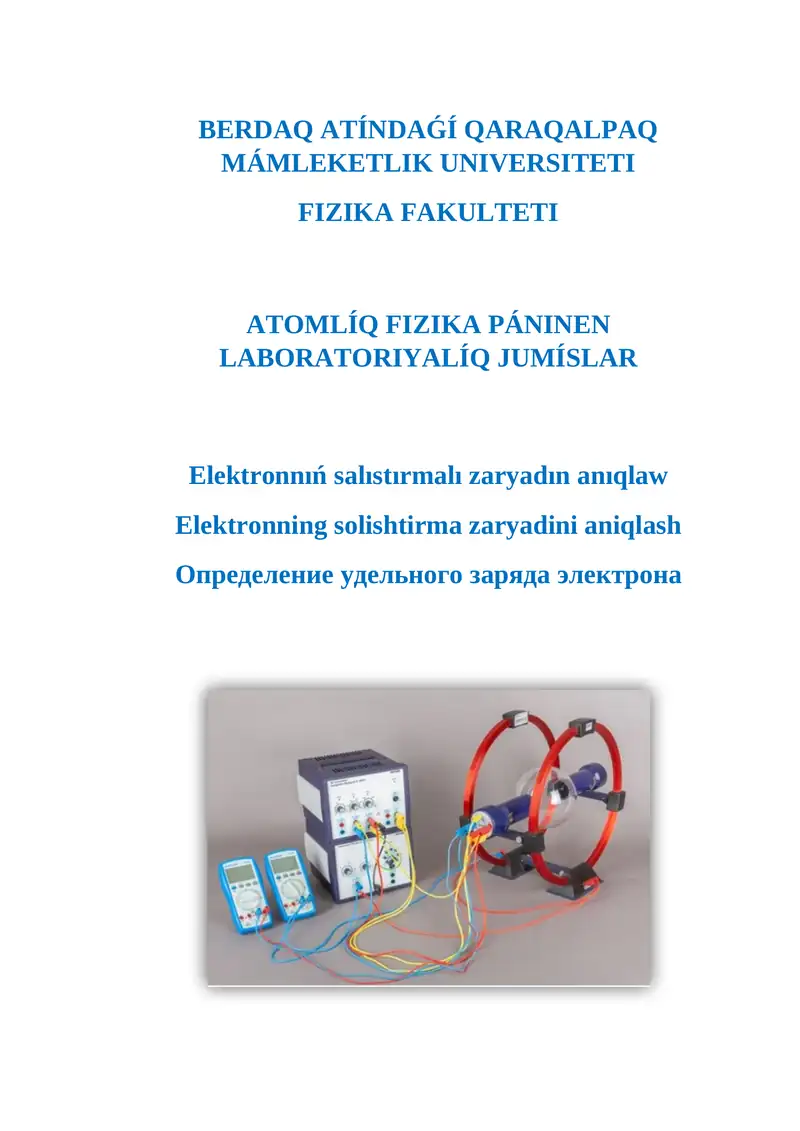 BERDAQ ATÍNDAǴÍ QARAQALPAQ MÁMLEKETLIK UNIVERSITETI

FIZIKA FAKULTETI

ATOMLÍQ FIZIKA PÁNINEN LABORATORIYALÍQ JUMÍSLAR

Elektronnıń salıstırmalı zaryadın anıqlaw

Elektronning solishtirma zaryadini aniqlash

Определение удельного заряда электрона